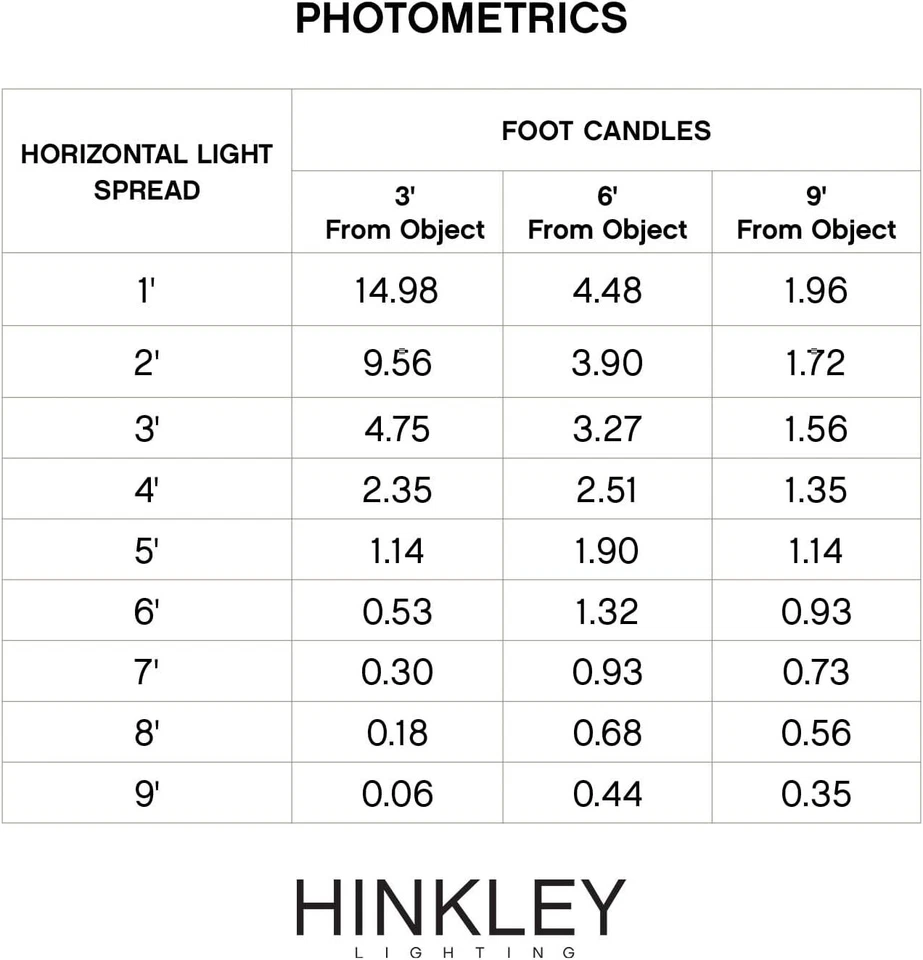 PHOTOMETRICS

| HORIZONTAL LIGHT SPREAD | FOOT CANDLES | | |
|---|---|---|---|
| | 3' From Object | 6' From Object | 9' From Object |
| 1' | 14.98 | 4.48 | 1.96 |
| 2' | 9.56 | 3.90 | 1.72 |
| 3' | 4.75 | 3.27 | 1.56 |
| 4' | 2.35 | 2.51 | 1.35 |
| 5' | 1.14 | 1.90 | 1.14 |
| 6' | 0.53 | 1.32 | 0.93 |
| 7' | 0.30 | 0.93 | 0.73 |
| 8' | 0.18 | 0.68 | 0.56 |
| 9' | 0.06 | 0.44 | 0.35 |

HINKLEY
LIGHTING